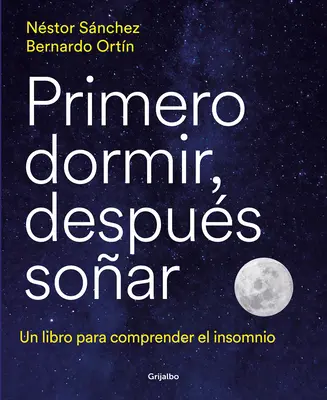 Néstor Sánchez
Bernardo Ortín

Primero dormir, después soñar

Un libro para comprender el insomnio

Grijalbo